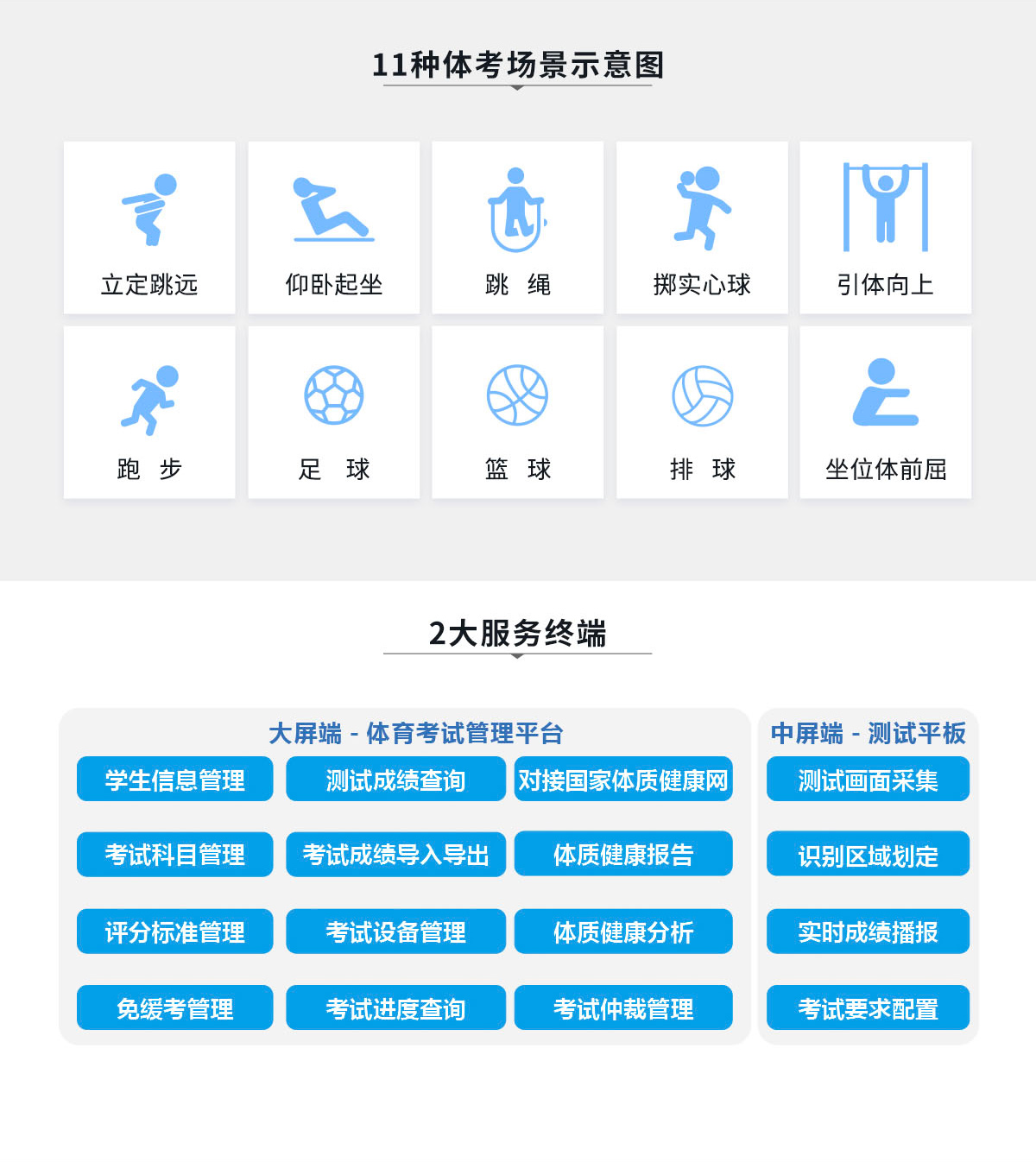 11种体考场景示意图

立定跳远

仰卧起坐

跳 绳

掷实心球

引体向上

跑 步

足 球

篮 球

排 球

坐位体前屈

2大服务终端

大屏端 - 体育考试管理平台

学生信息管理

测试成绩查询

对接国家体质健康网

考试科目管理

考试成绩导入导出

体质健康报告

评分标准管理

考试设备管理

体质健康分析

免缓考管理

考试进度查询

考试仲裁管理

中屏端 - 测试平板

测试画面采集

识别区域划定

实时成绩播报

考试要求配置